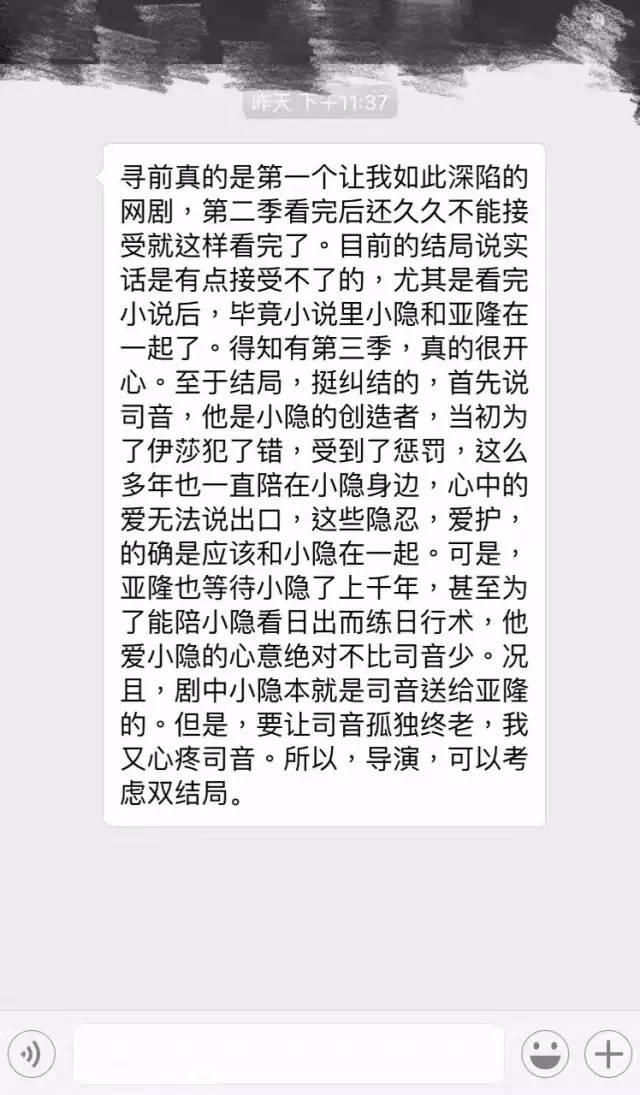 昨天 下午11:37

寻前真的是第一个让我如此深陷的网剧，第二季看完后还久久不能接受就这样看完了。目前的结局说实话是有点接受不了的，尤其是看完小说后，毕竟小说里小隐和亚隆在一起了。得知有第三季，真的很开心。至于结局，挺纠结的，首先说司音，他是小隐的创造者，当初为了伊莎犯了错，受到了惩罚，这么多年也一直陪在小隐身边，心中的爱无法说出口，这些隐忍，爱护，的确是应该和小隐在一起。可是，亚隆也等待小隐了上千年，甚至为了能陪小隐看日出而练日行术，他爱小隐的心意绝对不比司音少。况且，剧中小隐本就是司音送给亚隆的。但是，要让司音孤独终老，我又心疼司音。所以，导演，可以考虑双结局。